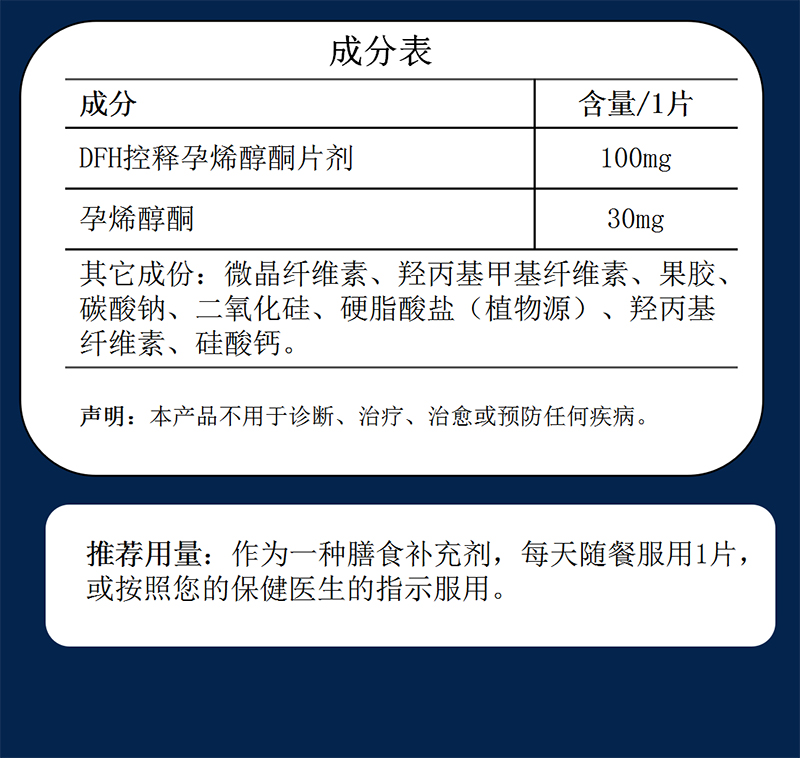 成分表

| 成分 | 含量/1片 |
|---|---|
| DFH控释孕烯醇酮片剂 | 100mg |
| 孕烯醇酮 | 30mg |

其它成份：微晶纤维素、羟丙基甲基纤维素、果胶、碳酸钠、二氧化硅、硬脂酸盐（植物源）、羟丙基纤维素、硅酸钙。

声明：本产品不用于诊断、治疗、治愈或预防任何疾病。

推荐用量：作为一种膳食补充剂，每天随餐服用1片，或按照您的保健医生的指示服用。